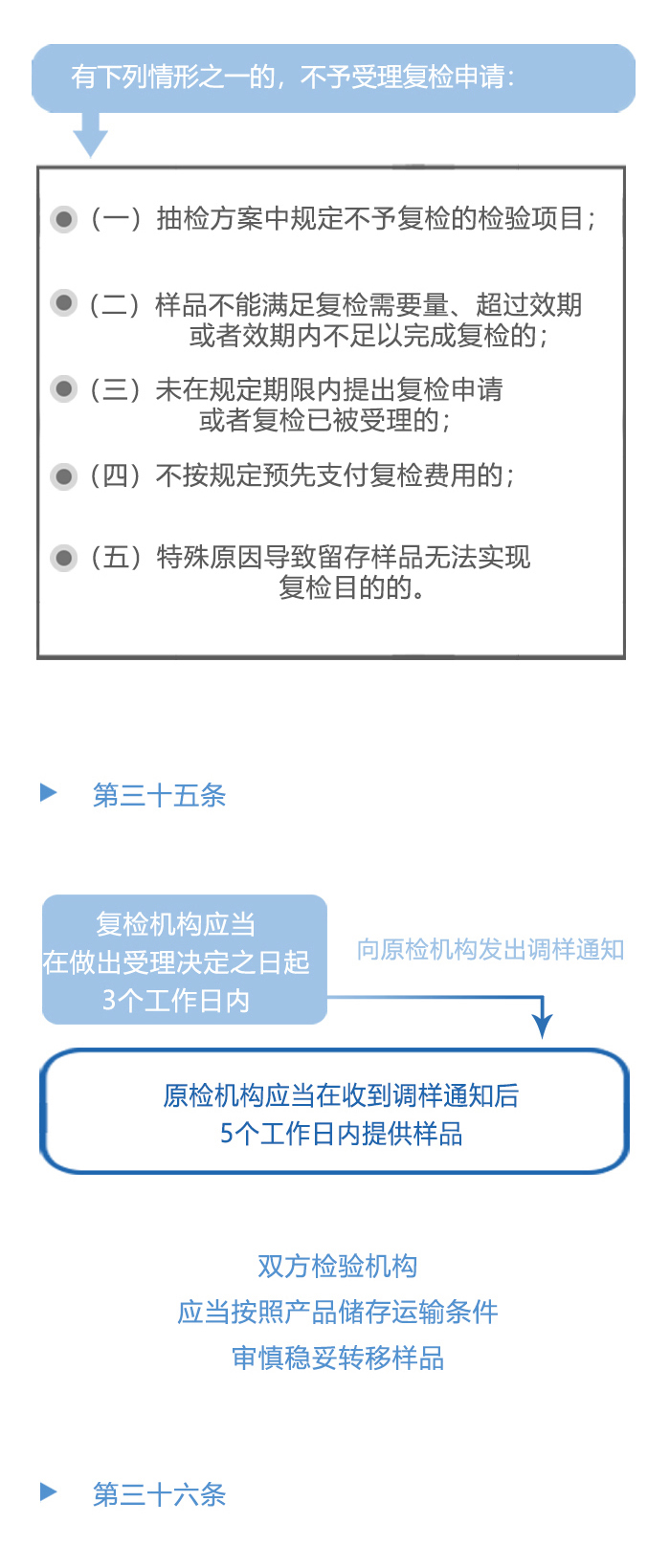 有下列情形之一的，不予受理复检申请：

（一）抽检方案中规定不予复检的检验项目；

（二）样品不能满足复检需要量、超过效期或者效期内不足以完成复检的；

（三）未在规定期限内提出复检申请或者复检已被受理的；

（四）不按规定预先支付复检费用的；

（五）特殊原因导致留存样品无法实现复检目的的。

第三十五条

复检机构应当在做出受理决定之日起3个工作日内

向原检机构发出调样通知

原检机构应当在收到调样通知后5个工作日内提供样品

双方检验机构
应当按照产品储存运输条件
审慎稳妥转移样品

第三十六条